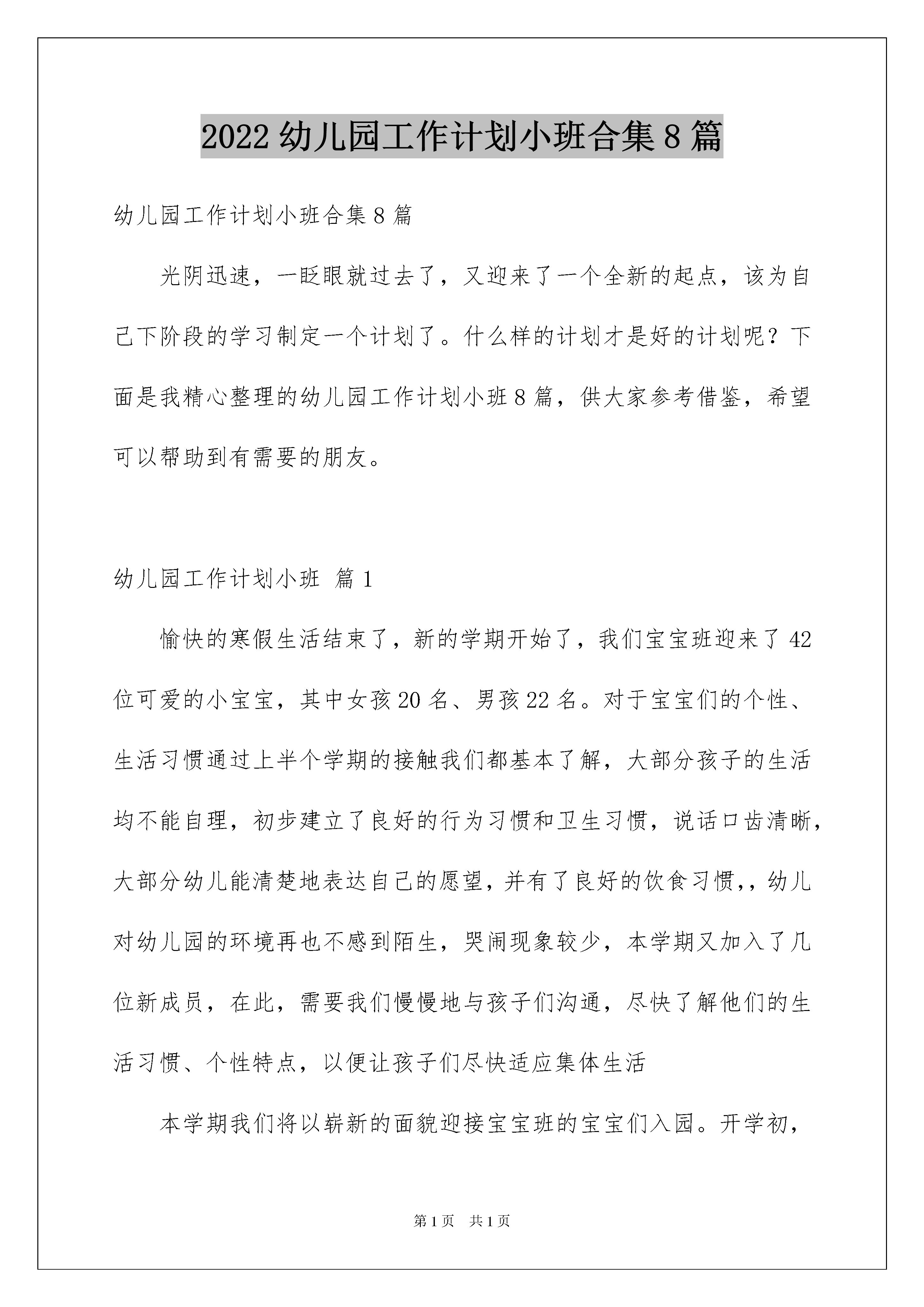 2022 幼儿园工作计划小班合集 8 篇

幼儿园工作计划小班合集 8 篇

光阴迅速，一眨眼就过去了，又迎来了一个全新的起点，该为自己下阶段的学习制定一个计划了。什么样的计划才是好的计划呢？下面是我精心整理的幼儿园工作计划小班 8 篇，供大家参考借鉴，希望可以帮助到有需要的朋友。

幼儿园工作计划小班 篇 1

愉快的寒假生活结束了，新的学期开始了，我们宝宝班迎来了 42 位可爱的小宝宝，其中女孩 20 名、男孩 22 名。对于宝宝们的个性、生活习惯通过上半个学期的接触我们都基本了解，大部分孩子的生活均不能自理，初步建立了良好的行为习惯和卫生习惯，说话口齿清晰，大部分幼儿能清楚地表达自己的愿望，并有了良好的饮食习惯,，幼儿对幼儿园的环境再也不感到陌生，哭闹现象较少，本学期又加入了几位新成员，在此，需要我们慢慢地与孩子们沟通，尽快了解他们的生活习惯、个性特点，以便让孩子们尽快适应集体生活

本学期我们将以崭新的面貌迎接宝宝班的宝宝们入园。开学初，

第 1 页 共 1 页